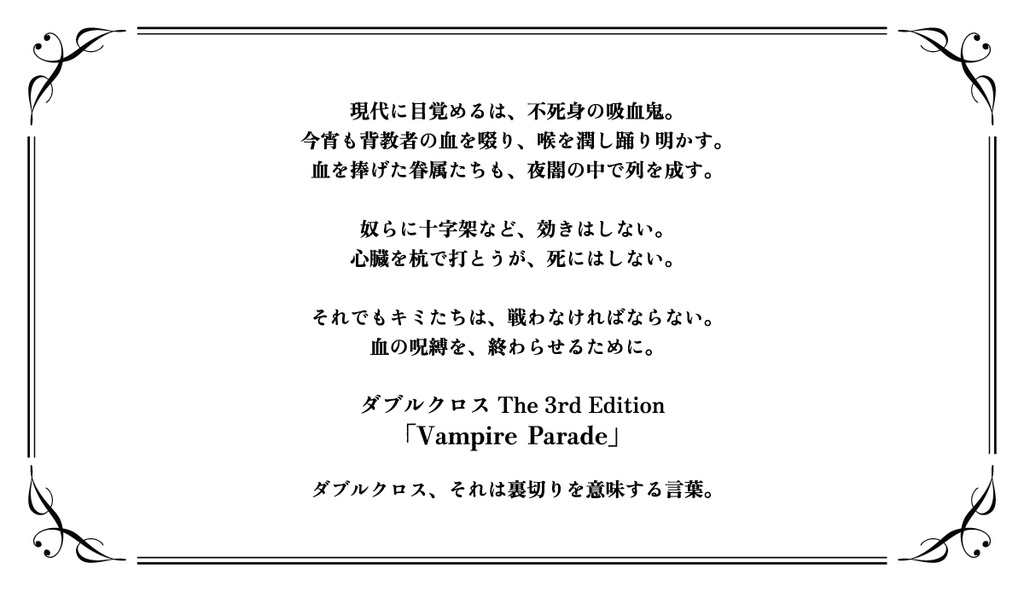 現代に目覚めるは、不死身の吸血鬼。
今宵も背教者の血を啜り、喉を潤し踊り明かす。
血を捧げた眷属たちも、夜闇の中で列を成す。

奴らに十字架など、効きはしない。
心臓を杭で打とうが、死にはしない。

それでもキミたちは、戦わなければならない。
血の呪縛を、終わらせるために。

ダブルクロス The 3rd Edition
「Vampire Parade」

ダブルクロス、それは裏切りを意味する言葉。